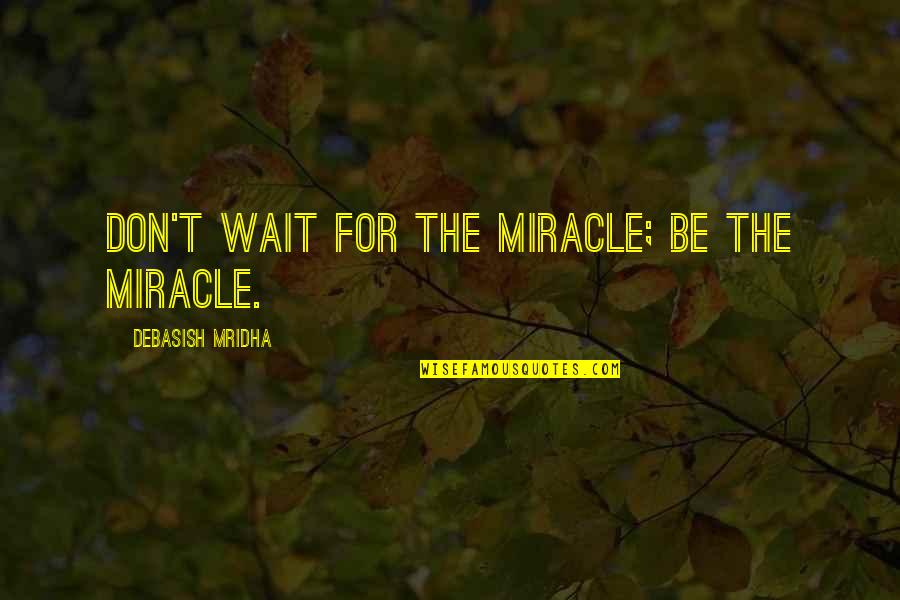 DON'T WAIT FOR THE MIRACLE; BE THE MIRACLE.

DEBASISH MRIDHA

WISEFAMOUSQUOTES.COM